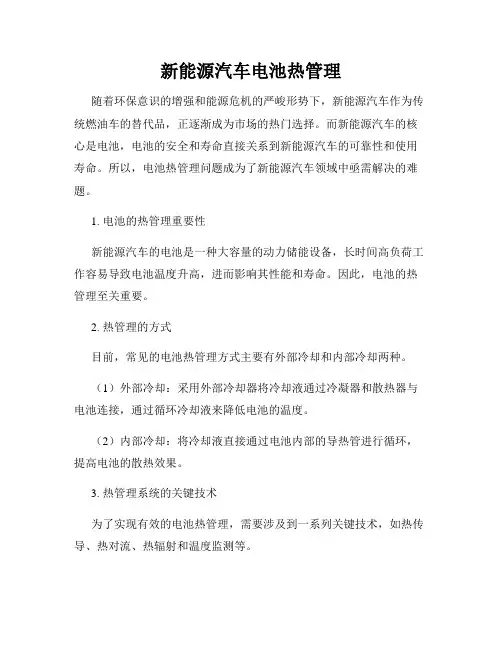 新能源汽车电池热管理

随着环保意识的增强和能源危机的严峻形势下，新能源汽车作为传统燃油车的替代品，正逐渐成为市场的热门选择。而新能源汽车的核心是电池，电池的安全和寿命直接关系到新能源汽车的可靠性和使用寿命。所以，电池热管理问题成为了新能源汽车领域中亟需解决的难题。

1. 电池的热管理重要性

新能源汽车的电池是一种大容量的动力储能设备，长时间高负荷工作容易导致电池温度升高，进而影响其性能和寿命。因此，电池的热管理至关重要。

2. 热管理的方式

目前，常见的电池热管理方式主要有外部冷却和内部冷却两种。

（1）外部冷却：采用外部冷却器将冷却液通过冷凝器和散热器与电池连接，通过循环冷却液来降低电池的温度。

（2）内部冷却：将冷却液直接通过电池内部的导热管进行循环，提高电池的散热效果。

3. 热管理系统的关键技术

为了实现有效的电池热管理，需要涉及到一系列关键技术，如热传导、热对流、热辐射和温度监测等。